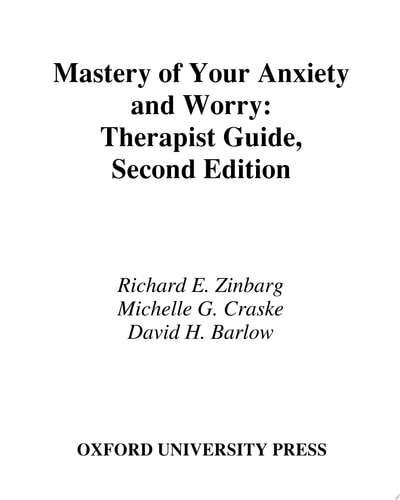 Mastery of Your Anxiety and Worry: Therapist Guide, Second Edition

Richard E. Zinbarg
Michelle G. Craske
David H. Barlow

OXFORD UNIVERSITY PRESS